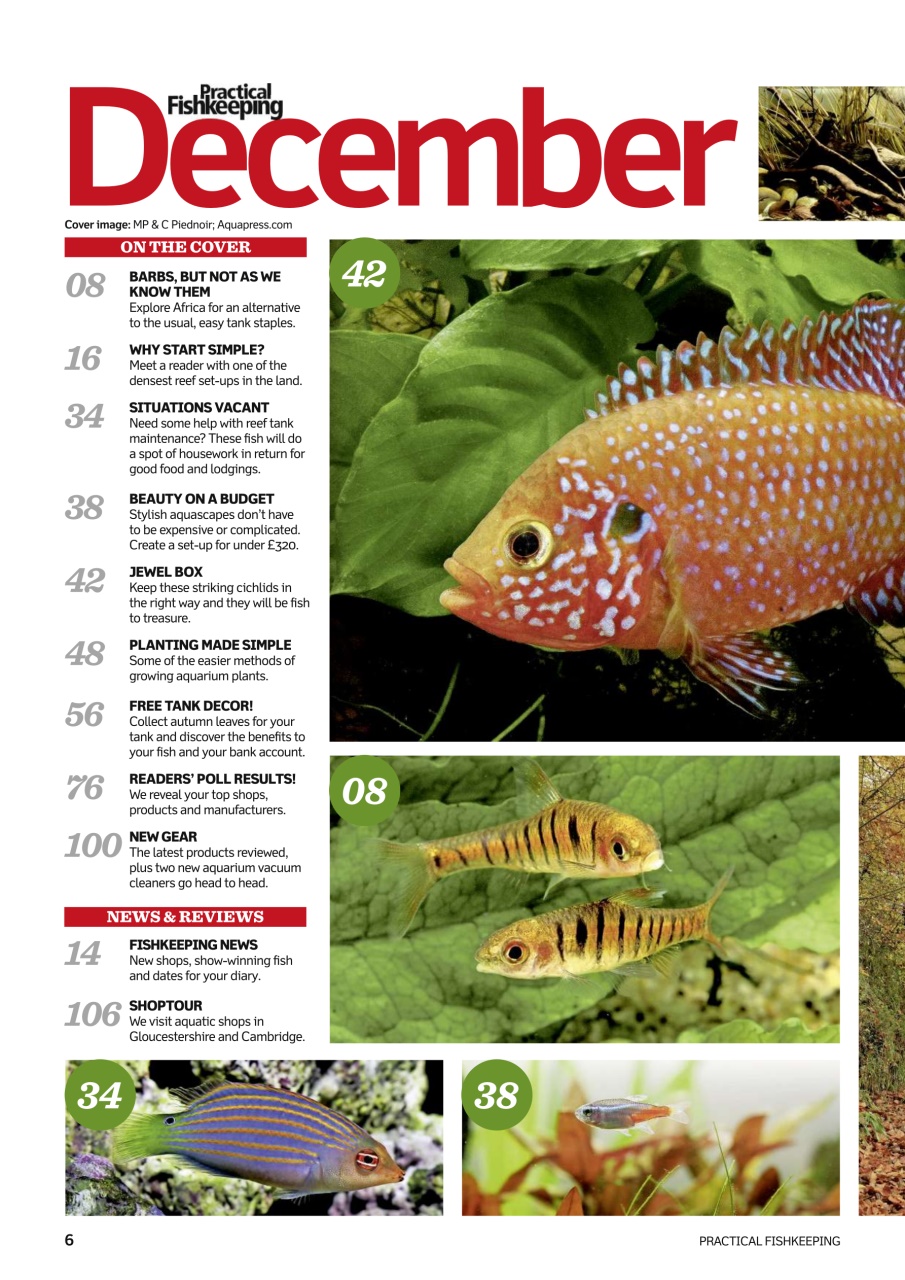 Practical Fishkeeping

December

Cover image: MP & C Piednoir; Aquapress.com

ON THE COVER

08 BARBS, BUT NOT AS WE KNOW THEM
Explore Africa for an alternative to the usual, easy tank staples.

16 WHY START SIMPLE?
Meet a reader with one of the densest reef set-ups in the land.

34 SITUATIONS VACANT
Need some help with reef tank maintenance? These fish will do a spot of housework in return for good food and lodgings.

38 BEAUTY ON A BUDGET
Stylish aquascapes don't have to be expensive or complicated. Create a set-up for under £320.

42 JEWEL BOX
Keep these striking cichlids in the right way and they will be fish to treasure.

48 PLANTING MADE SIMPLE
Some of the easier methods of growing aquarium plants.

56 FREE TANK DECOR!
Collect autumn leaves for your tank and discover the benefits to your fish and your bank account.

76 READERS' POLL RESULTS!
We reveal your top shops, products and manufacturers.

100 NEW GEAR
The latest products reviewed, plus two new aquarium vacuum cleaners go head to head.

NEWS & REVIEWS

14 FISHKEEPING NEWS
New shops, show-winning fish and dates for your diary.

106 SHOPTOUR
We visit aquatic shops in Gloucestershire and Cambridge.

42

08

34

38

6

PRACTICAL FISHKEEPING